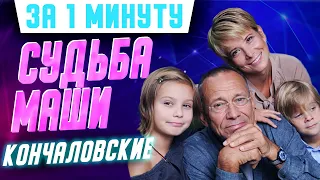 ЗА 1 МИНУТУ
СУДЬБА МАШИ
КОНЧАЛОВСКИЕ